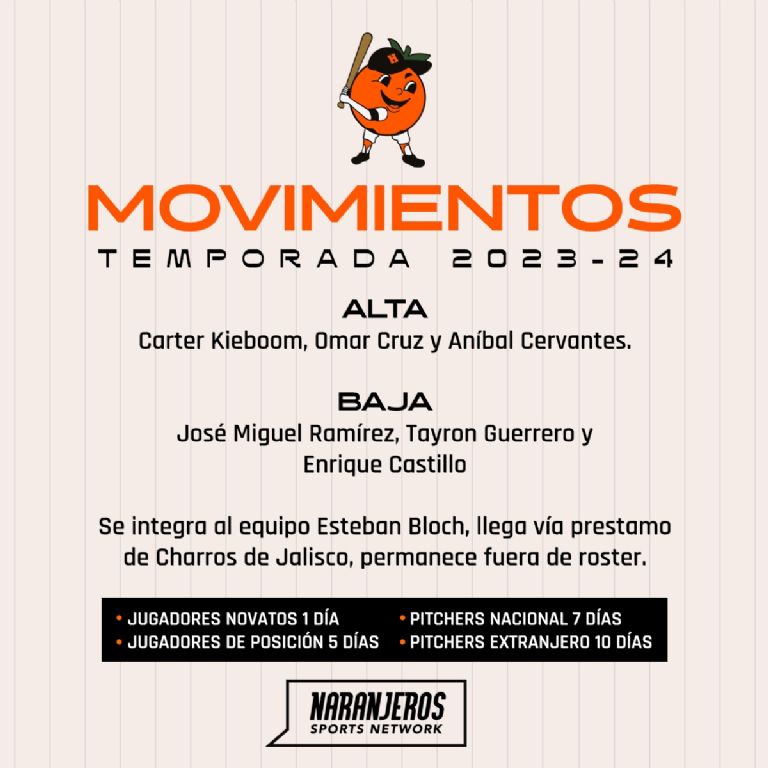 H

MOVIMIENTOS
TEMPORADA 2023-24

ALTA
Carter Kieboom, Omar Cruz y Aníbal Cervantes.

BAJA
José Miguel Ramírez, Tayron Guerrero y Enrique Castillo

Se integra al equipo Esteban Bloch, llega vía prestamo de Charros de Jalisco, permanece fuera de roster.

• JUGADORES NOVATOS 1 DÍA
• JUGADORES DE POSICIÓN 5 DÍAS
• PITCHERS NACIONAL 7 DÍAS
• PITCHERS EXTRANJERO 10 DÍAS

NARANJEROS
SPORTS NETWORK